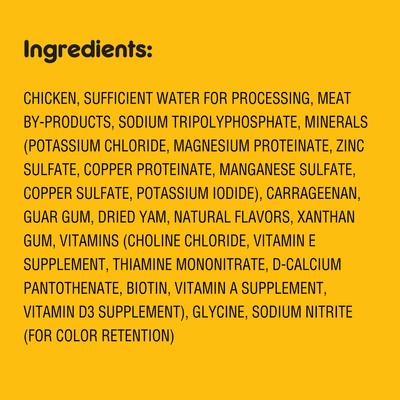 Ingredients:

CHICKEN, SUFFICIENT WATER FOR PROCESSING, MEAT BY-PRODUCTS, SODIUM TRIPOLYPHOSPHATE, MINERALS (POTASSIUM CHLORIDE, MAGNESIUM PROTEINATE, ZINC SULFATE, COPPER PROTEINATE, MANGANESE SULFATE, COPPER SULFATE, POTASSIUM IODIDE), CARRAGEENAN, GUAR GUM, DRIED YAM, NATURAL FLAVORS, XANTHAN GUM, VITAMINS (CHOLINE CHLORIDE, VITAMIN E SUPPLEMENT, THIAMINE MONONITRATE, D-CALCIUM PANTOTHENATE, BIOTIN, VITAMIN A SUPPLEMENT, VITAMIN D3 SUPPLEMENT), GLYCINE, SODIUM NITRITE (FOR COLOR RETENTION)